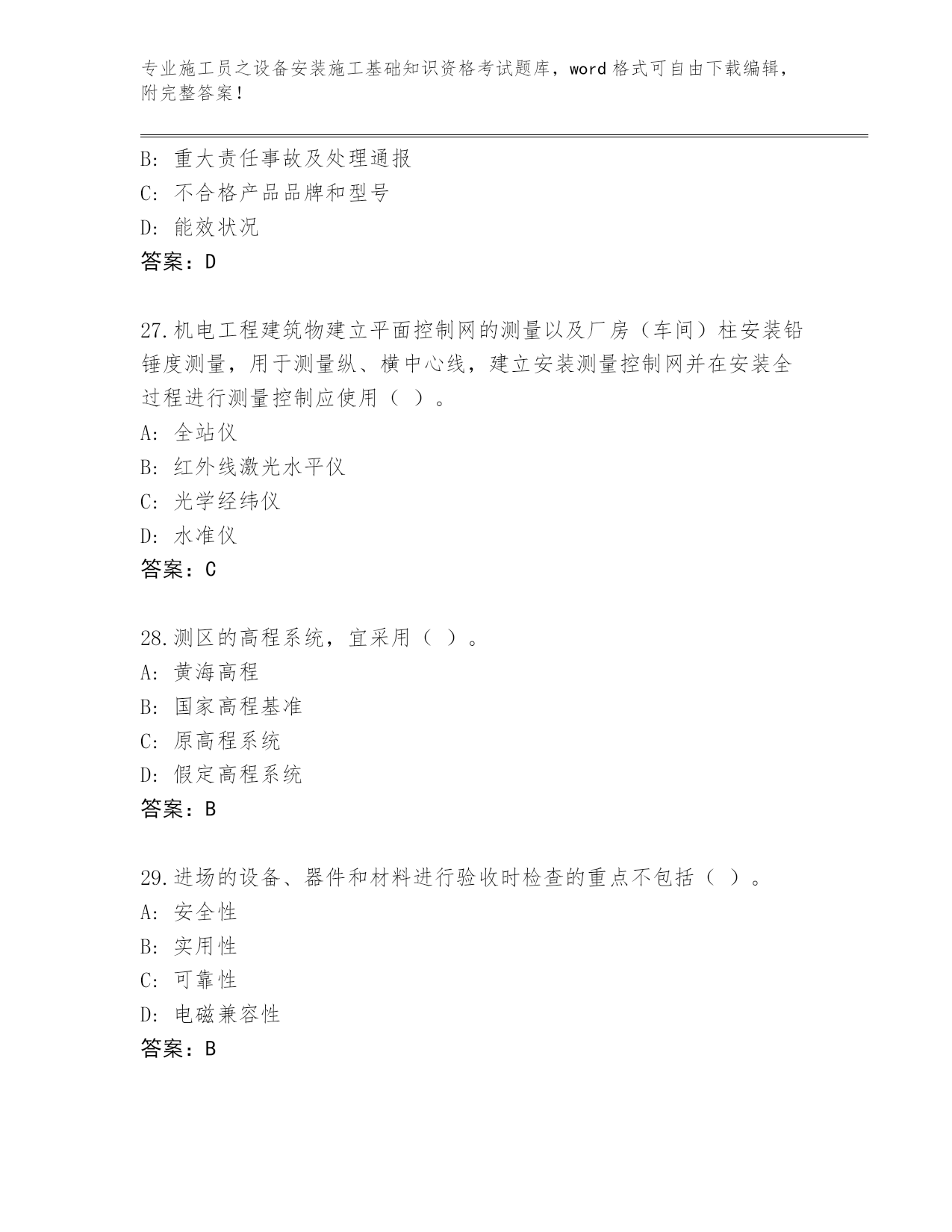 专业施工员之设备安装施工基础知识资格考试题库，word 格式可自由下载编辑，附完整答案！

B: 重大责任事故及处理通报

C: 不合格产品品牌和型号

D: 能效状况

答案：D

27.机电工程建筑物建立平面控制网的测量以及厂房（车间）柱安装铅锤度测量，用于测量纵、横中心线，建立安装测量控制网并在安装全过程进行测量控制应使用（ ）。

A: 全站仪

B: 红外线激光水平仪

C: 光学经纬仪

D: 水准仪

答案：C

28.测区的高程系统，宜采用（ ）。

A: 黄海高程

B: 国家高程基准

C: 原高程系统

D: 假定高程系统

答案：B

29.进场的设备、器件和材料进行验收时检查的重点不包括（ ）。

A: 安全性

B: 实用性

C: 可靠性

D: 电磁兼容性

答案：B